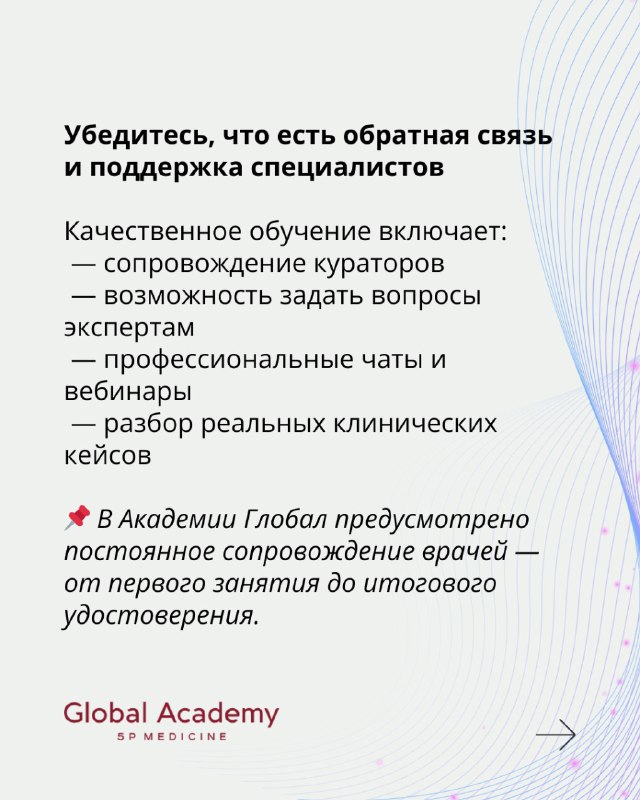 Убедитесь, что есть обратная связь и поддержка специалистов

Качественное обучение включает:
— сопровождение кураторов
— возможность задать вопросы экспертам
— профессиональные чаты и вебинары
— разбор реальных клинических кейсов

📌 В Академии Глобал предусмотрено постоянное сопровождение врачей — от первого занятия до итогового удостоверения.

Global Academy
5P MEDICINE